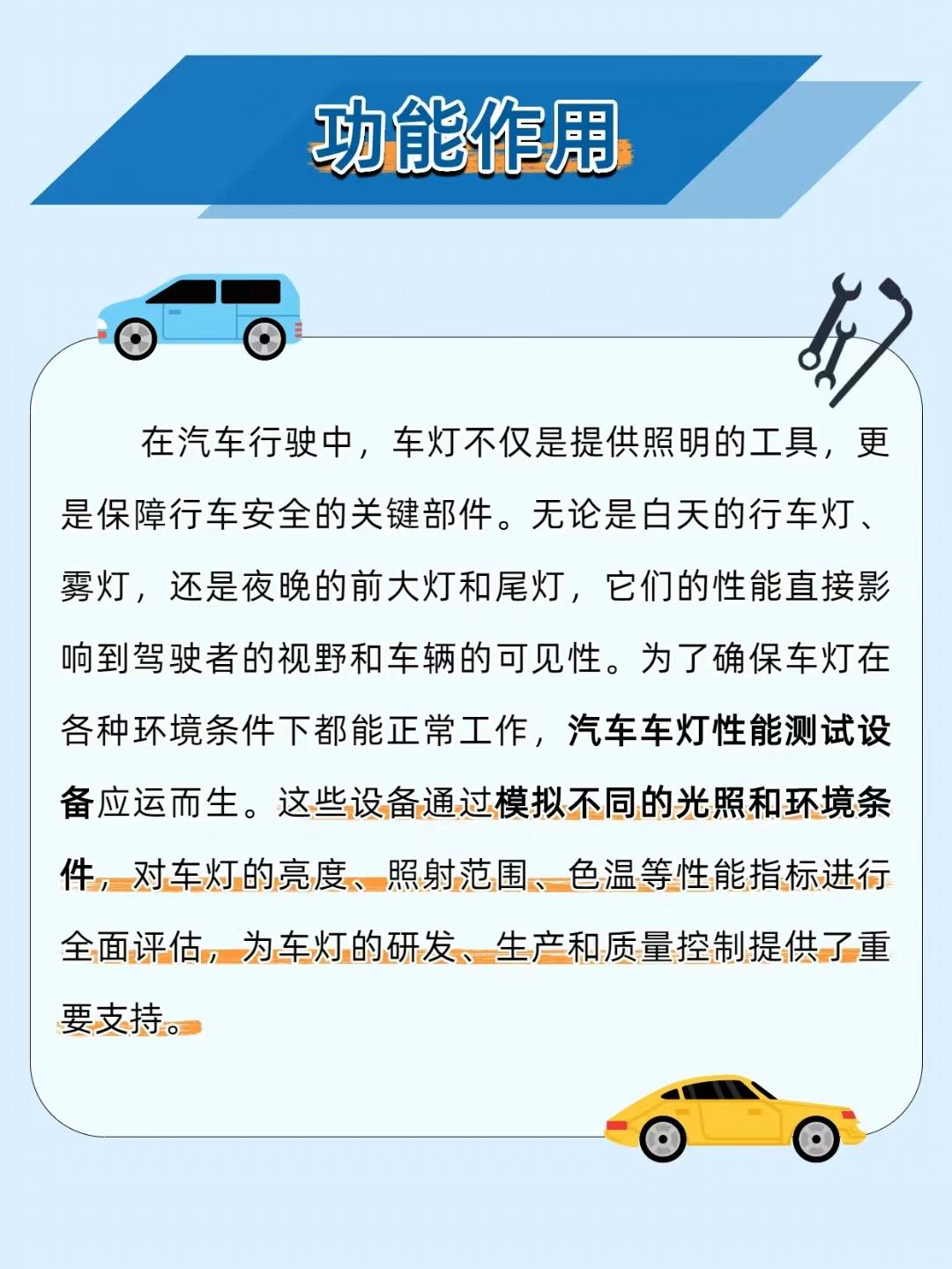 功能作用

在汽车行驶中，车灯不仅是提供照明的工具，更是保障行车安全的关键部件。无论是白天的行车灯、雾灯，还是夜晚的前大灯和尾灯，它们的性能直接影响到驾驶者的视野和车辆的可见性。为了确保车灯在各种环境条件下都能正常工作，汽车车灯性能测试设备应运而生。这些设备通过模拟不同的光照和环境条件，对车灯的亮度、照射范围、色温等性能指标进行全面评估，为车灯的研发、生产和质量控制提供了重要支持。